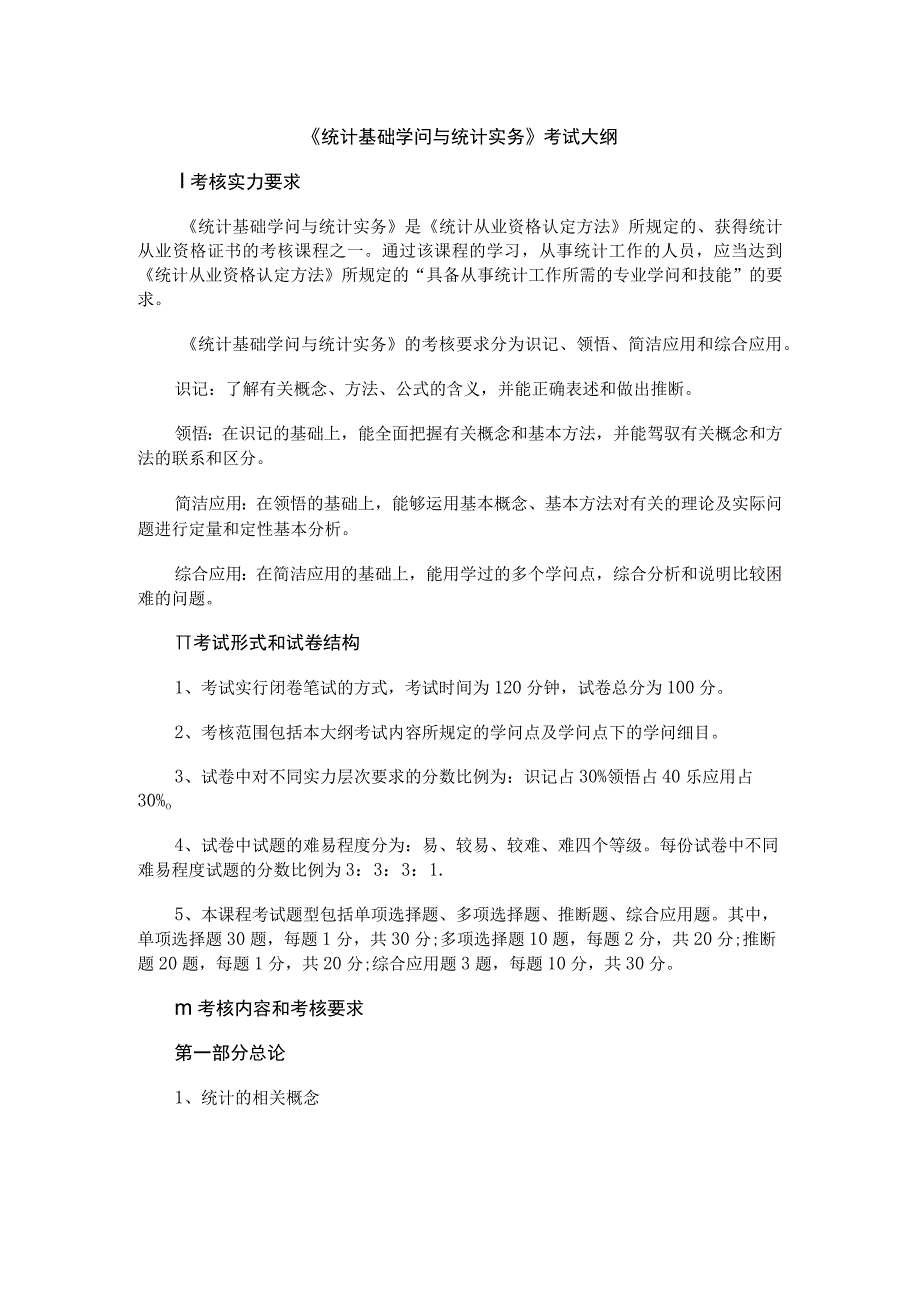 《统计基础学问与统计实务》考试大纲

I考核实力要求

《统计基础学问与统计实务》是《统计从业资格认定方法》所规定的、获得统计从业资格证书的考核课程之一。通过该课程的学习，从事统计工作的人员，应当达到《统计从业资格认定方法》所规定的“具备从事统计工作所需的专业学问和技能”的要求。

《统计基础学问与统计实务》的考核要求分为识记、领悟、简洁应用和综合应用。

识记：了解有关概念、方法、公式的含义，并能正确表述和做出推断。

领悟：在识记的基础上，能全面把握有关概念和基本方法，并能驾驭有关概念和方法的联系和区分。

简洁应用：在领悟的基础上，能够运用基本概念、基本方法对有关的理论及实际问题进行定量和定性基本分析。

综合应用：在简洁应用的基础上，能用学过的多个学问点，综合分析和说明比较困难的问题。

∏考试形式和试卷结构

1、考试实行闭卷笔试的方式，考试时间为120分钟，试卷总分为100分。

2、考核范围包括本大纲考试内容所规定的学问点及学问点下的学问细目。

3、试卷中对不同实力层次要求的分数比例为：识记占30%领悟占40乐应用占30%。

4、试卷中试题的难易程度分为：易、较易、较难、难四个等级。每份试卷中不同难易程度试题的分数比例为3：3：3：1.

5、本课程考试题型包括单项选择题、多项选择题、推断题、综合应用题。其中，单项选择题30题，每题1分，共30分;多项选择题10题，每题2分，共20分;推断题20题，每题1分，共20分;综合应用题3题，每题10分，共30分。

m考核内容和考核要求

第一部分总论

1、统计的相关概念